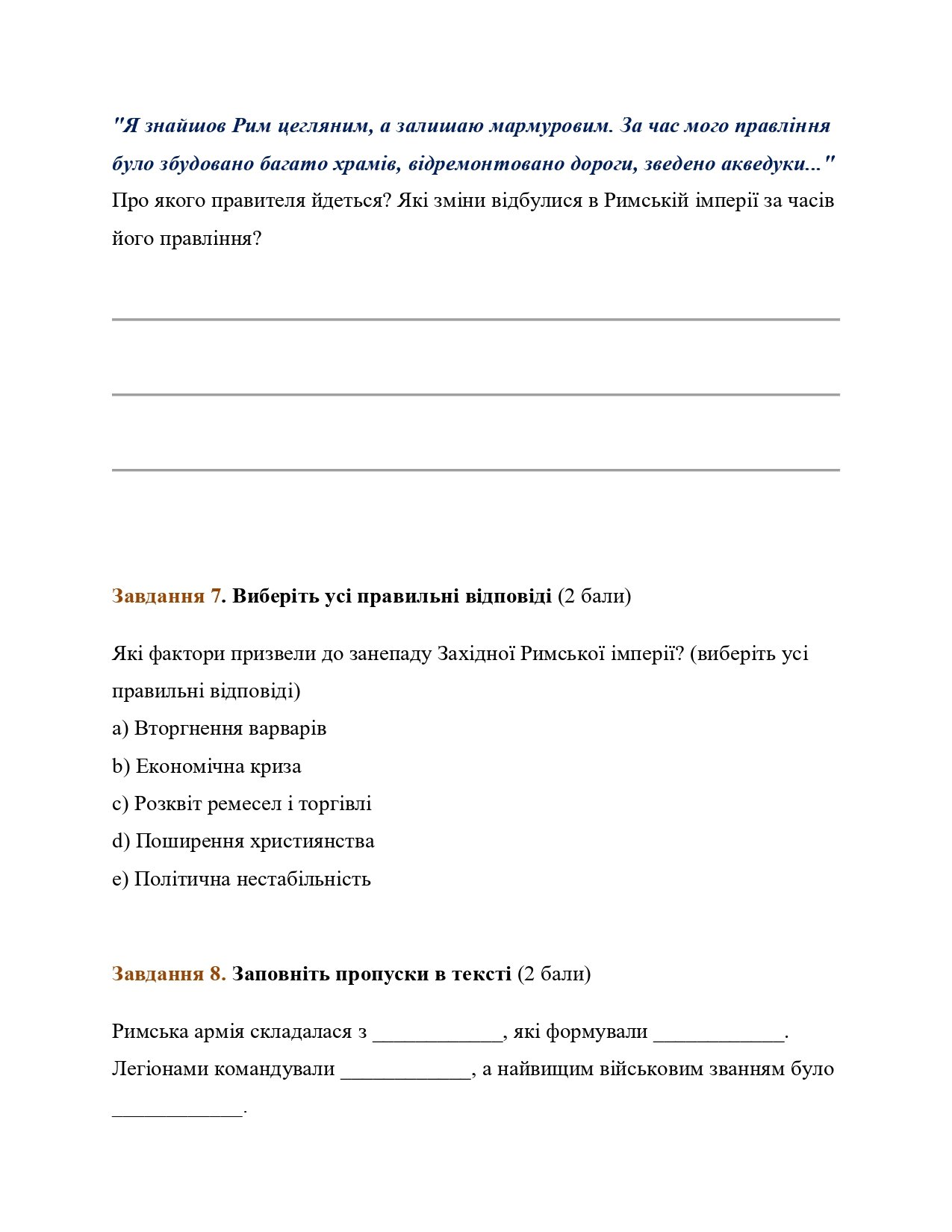 "Я знайшов Рим цегляним, а залишаю мармуровим. За час мого правління було збудовано багато храмів, відремонтовано дороги, зведено акведуки..."
Про якого правителя йдеться? Які зміни відбулися в Римській імперії за часів його правління?

Завдання 7. Виберіть усі правильні відповіді (2 бали)

Які фактори призвели до занепаду Західної Римської імперії? (виберіть усі правильні відповіді)
a) Вторгнення варварів
b) Економічна криза
c) Розквіт ремесел і торгівлі
d) Поширення християнства
e) Політична нестабільність

Завдання 8. Заповніть пропуски в тексті (2 бали)

Римська армія складалася з ____________, які формували ____________. Легіонами командували ____________, а найвищим військовим званням було ____________.